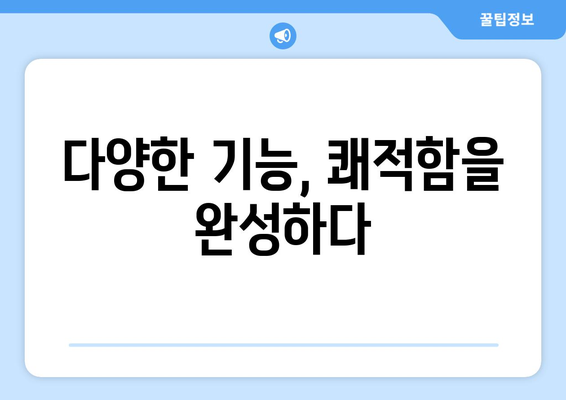 꿀팁정보

다양한 기능, 쾌적함을 완성하다